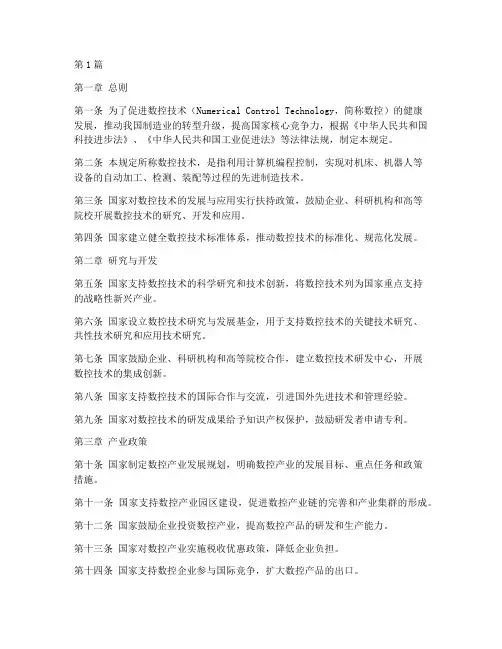 第1篇

第一章 总则

第一条 为了促进数控技术（Numerical Control Technology，简称数控）的健康发展，推动我国制造业的转型升级，提高国家核心竞争力，根据《中华人民共和国科技进步法》、《中华人民共和国工业促进法》等法律法规，制定本规定。

第二条 本规定所称数控技术，是指利用计算机编程控制，实现对机床、机器人等设备的自动加工、检测、装配等过程的先进制造技术。

第三条 国家对数控技术的发展与应用实行扶持政策，鼓励企业、科研机构和高等院校开展数控技术的研究、开发和应用。

第四条 国家建立健全数控技术标准体系，推动数控技术的标准化、规范化发展。

第二章 研究与开发

第五条 国家支持数控技术的科学研究和技术创新，将数控技术列为国家重点支持的战略性新兴产业。

第六条 国家设立数控技术研究与发展基金，用于支持数控技术的关键技术研究、共性技术研究和应用技术研究。

第七条 国家鼓励企业、科研机构和高等院校合作，建立数控技术研发中心，开展数控技术的集成创新。

第八条 国家支持数控技术的国际合作与交流，引进国外先进技术和管理经验。

第九条 国家对数控技术的研发成果给予知识产权保护，鼓励研发者申请专利。

第三章 产业政策

第十条 国家制定数控产业发展规划，明确数控产业的发展目标、重点任务和政策措施。

第十一条 国家支持数控产业园区建设，促进数控产业链的完善和产业集群的形成。

第十二条 国家鼓励企业投资数控产业，提高数控产品的研发和生产能力。

第十三条 国家对数控产业实施税收优惠政策，降低企业负担。

第十四条 国家支持数控企业参与国际竞争，扩大数控产品的出口。